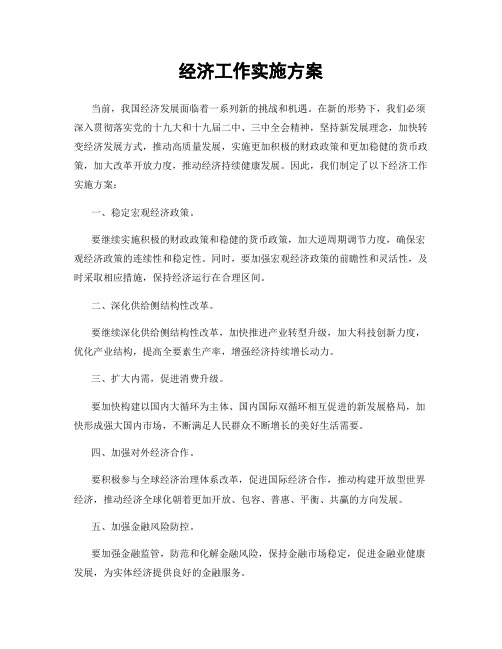 经济工作实施方案

当前，我国经济发展面临着一系列新的挑战和机遇。在新的形势下，我们必须深入贯彻落实党的十九大和十九届二中、三中全会精神，坚持新发展理念，加快转变经济发展方式，推动高质量发展，实施更加积极的财政政策和更加稳健的货币政策，加大改革开放力度，推动经济持续健康发展。因此，我们制定了以下经济工作实施方案：

一、稳定宏观经济政策。

要继续实施积极的财政政策和稳健的货币政策，加大逆周期调节力度，确保宏观经济政策的连续性和稳定性。同时，要加强宏观经济政策的前瞻性和灵活性，及时采取相应措施，保持经济运行在合理区间。

二、深化供给侧结构性改革。

要继续深化供给侧结构性改革，加快推进产业转型升级，加大科技创新力度，优化产业结构，提高全要素生产率，增强经济持续增长动力。

三、扩大内需，促进消费升级。

要加快构建以国内大循环为主体、国内国际双循环相互促进的新发展格局，加快形成强大国内市场，不断满足人民群众不断增长的美好生活需要。

四、加强对外经济合作。

要积极参与全球经济治理体系改革，促进国际经济合作，推动构建开放型世界经济，推动经济全球化朝着更加开放、包容、普惠、平衡、共赢的方向发展。

五、加强金融风险防控。

要加强金融监管，防范和化解金融风险，保持金融市场稳定，促进金融业健康发展，为实体经济提供良好的金融服务。